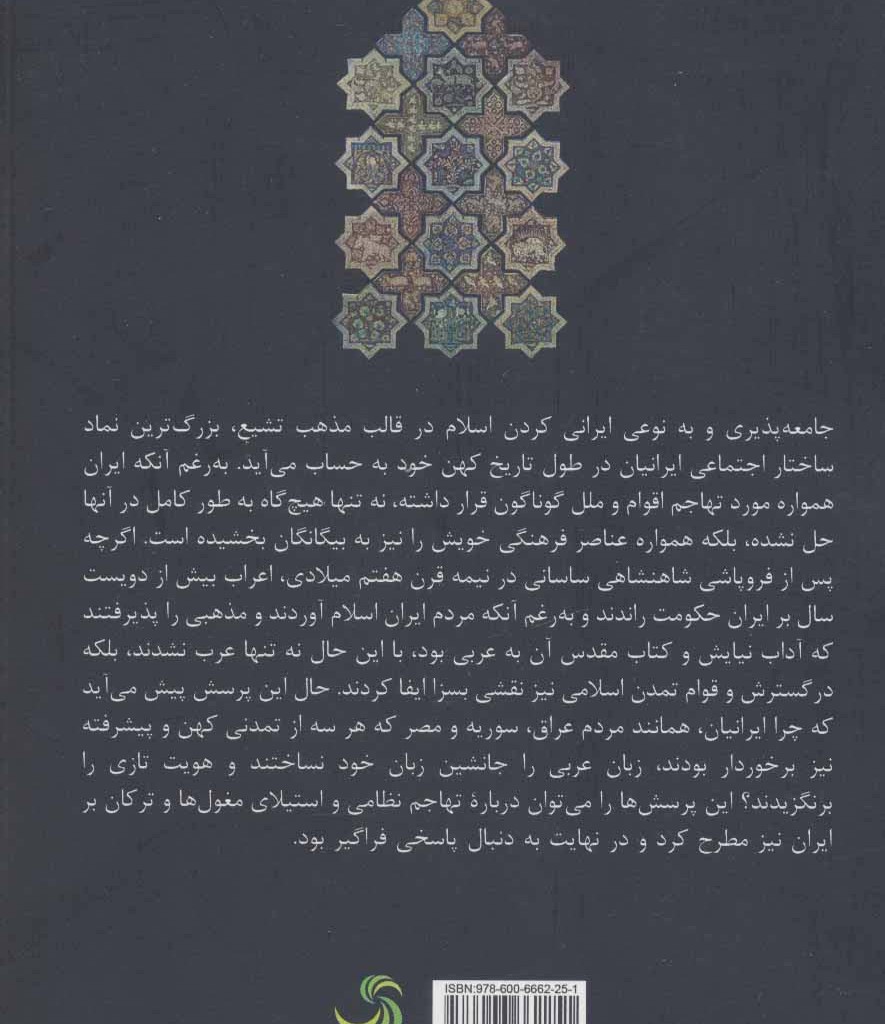 جامعه‌پذیری و به نوعی ایرانی کردن اسلام در قالب مذهب تشیع، بزرگ‌ترین نماد ساختار اجتماعی ایرانیان در طول تاریخ کهن خود به حساب می‌آید. به‌رغم آنکه ایران همواره مورد تهاجم اقوام و ملل گوناگون قرار داشته، نه تنها هیچ‌گاه به طور کامل در آنها حل نشده، بلکه همواره عناصر فرهنگی خویش را نیز به بیگانگان بخشیده است. اگرچه پس از فروپاشی شاهنشاهی ساسانی در نیمه قرن هفتم میلادی، اعراب بیش از دویست سال بر ایران حکومت راندند و به‌رغم آنکه مردم ایران اسلام آوردند و مذهبی را پذیرفتند که آداب نیایش و کتاب مقدس آن به عربی بود، با این حال نه تنها عرب نشدند، بلکه درگسترش و قوام تمدن اسلامی نیز نقشی بسزا ایفا کردند. حال این پرسش پیش می‌آید که چرا ایرانیان، همانند مردم عراق، سوریه و مصر که هر سه از تمدنی کهن و پیشرفته نیز برخوردار بودند، زبان عربی را جانشین زبان خود نساختند و هویت تازی را برنگزیدند؟ این پرسش‌ها را می‌توان دربارهٔ تهاجم نظامی و استیلای مغول‌ها و ترکان بر ایران نیز مطرح کرد و در نهایت به دنبال پاسخی فراگیر بود.

ISBN:978-600-6662-25-1